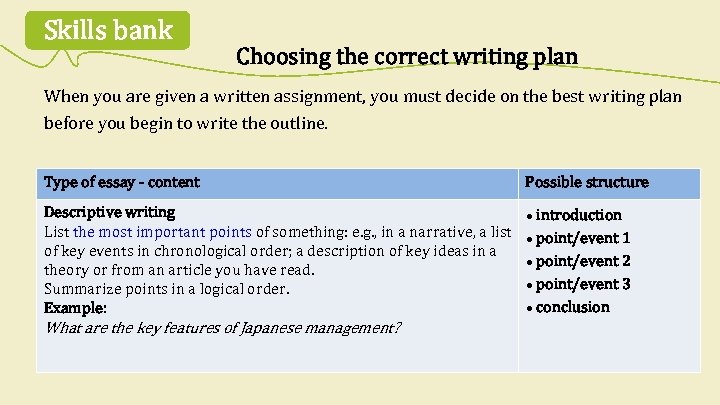 Skills bank

Choosing the correct writing plan

When you are given a written assignment, you must decide on the best writing plan before you begin to write the outline.

| Type of essay - content | Possible structure |
|---|---|
| Descriptive writing List the most important points of something: e.g., in a narrative, a list of key events in chronological order; a description of key ideas in a theory or from an article you have read. Summarize points in a logical order. Example: What are the key features of Japanese management? | • introduction • point/event 1 • point/event 2 • point/event 3 • conclusion |